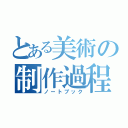 とある美術の
制作過程
ノートブック